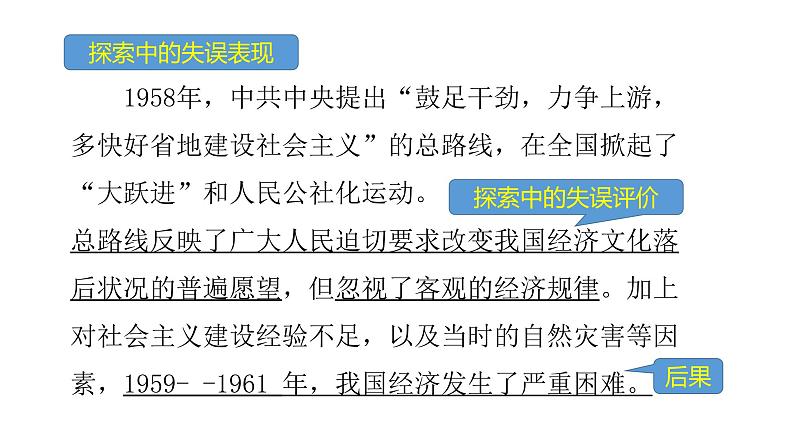 探索中的失误表现

1958年，中共中央提出“鼓足干劲，力争上游，多快好省地建设社会主义”的总路线，在全国掀起了“大跃进”和人民公社化运动。

探索中的失误评价

总路线反映了广大人民迫切要求改变我国经济文化落后状况的普遍愿望，但忽视了客观的经济规律。加上对社会主义建设经验不足，以及当时的自然灾害等因素，1959- -1961 年，我国经济发生了严重困难。

后果